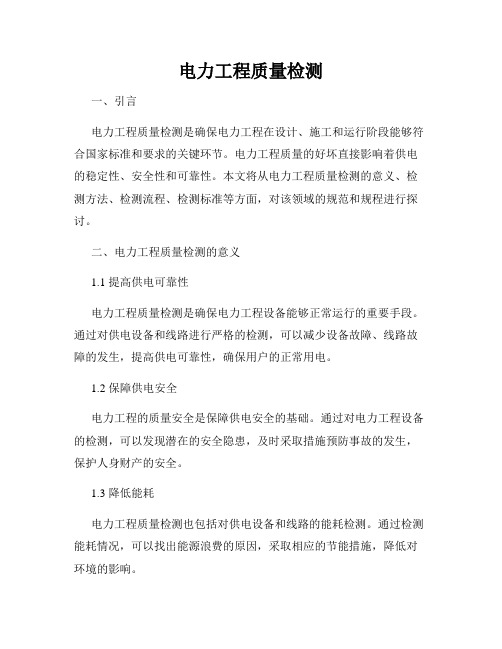 电力工程质量检测

一、引言

电力工程质量检测是确保电力工程在设计、施工和运行阶段能够符合国家标准和要求的关键环节。电力工程质量的好坏直接影响着供电的稳定性、安全性和可靠性。本文将从电力工程质量检测的意义、检测方法、检测流程、检测标准等方面，对该领域的规范和规程进行探讨。

二、电力工程质量检测的意义

1.1 提高供电可靠性

电力工程质量检测是确保电力工程设备能够正常运行的重要手段。通过对供电设备和线路进行严格的检测，可以减少设备故障、线路故障的发生，提高供电可靠性，确保用户的正常用电。

1.2 保障供电安全

电力工程的质量安全是保障供电安全的基础。通过对电力工程设备的检测，可以发现潜在的安全隐患，及时采取措施预防事故的发生，保护人身财产的安全。

1.3 降低能耗

电力工程质量检测也包括对供电设备和线路的能耗检测。通过检测能耗情况，可以找出能源浪费的原因，采取相应的节能措施，降低对环境的影响。